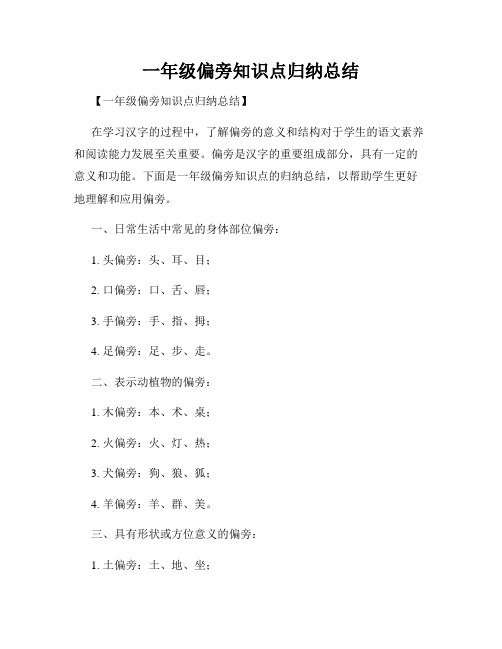 一年级偏旁知识点归纳总结

【一年级偏旁知识点归纳总结】

在学习汉字的过程中，了解偏旁的意义和结构对于学生的语文素养和阅读能力发展至关重要。偏旁是汉字的重要组成部分，具有一定的意义和功能。下面是一年级偏旁知识点的归纳总结，以帮助学生更好地理解和应用偏旁。

一、日常生活中常见的身体部位偏旁：

1. 头偏旁：头、耳、目；

2. 口偏旁：口、舌、唇；

3. 手偏旁：手、指、拇；

4. 足偏旁：足、步、走。

二、表示动植物的偏旁：

1. 木偏旁：本、术、桌；

2. 火偏旁：火、灯、热；

3. 犬偏旁：狗、狼、狐；

4. 羊偏旁：羊、群、美。

三、具有形状或方位意义的偏旁：

1. 土偏旁：土、地、坐；